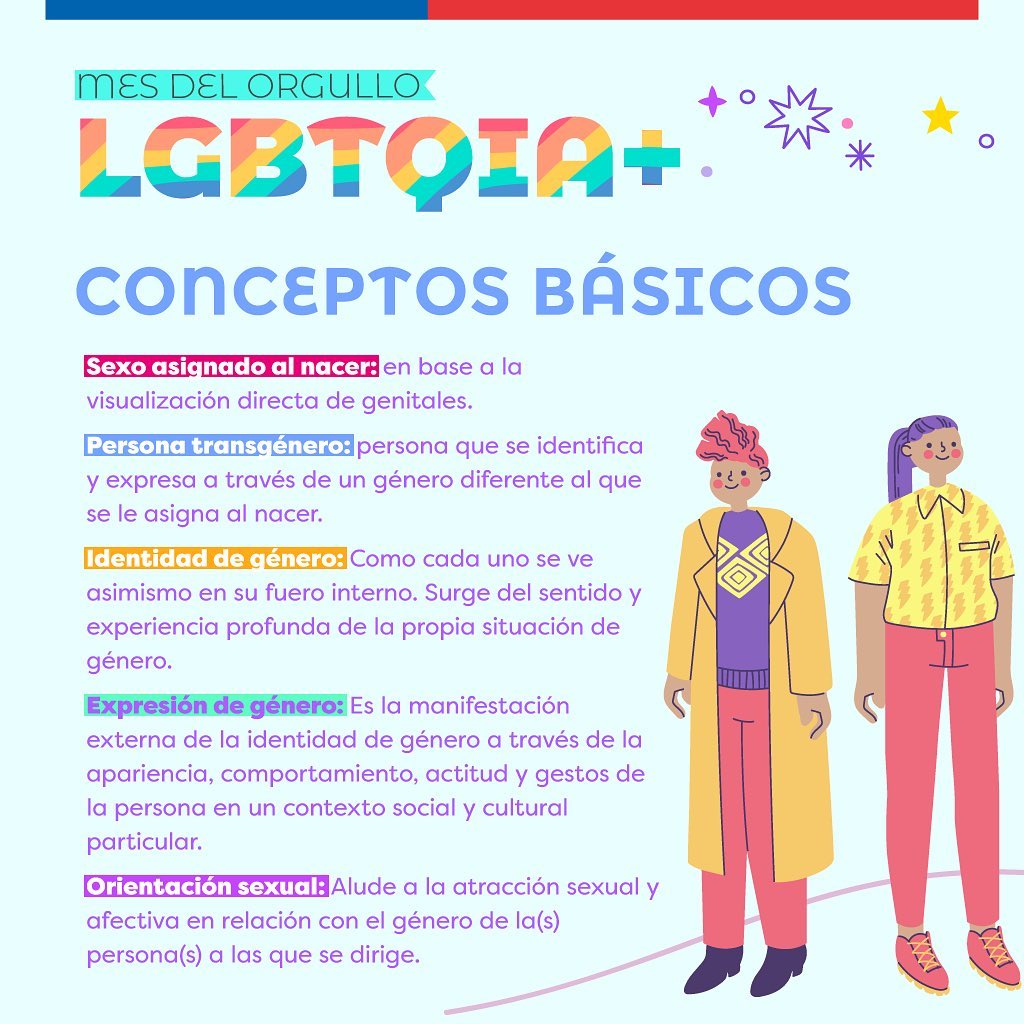 MES DEL ORGULLO
LGBTQIA+

CONCEPTOS BÁSICOS

Sexo asignado al nacer: en base a la visualización directa de genitales.

Persona transgénero: persona que se identifica y expresa a través de un género diferente al que se le asigna al nacer.

Identidad de género: Como cada uno se ve asimismo en su fuero interno. Surge del sentido y experiencia profunda de la propia situación de género.

Expresión de género: Es la manifestación externa de la identidad de género a través de la apariencia, comportamiento, actitud y gestos de la persona en un contexto social y cultural particular.

Orientación sexual: Alude a la atracción sexual y afectiva en relación con el género de la(s) persona(s) a las que se dirige.